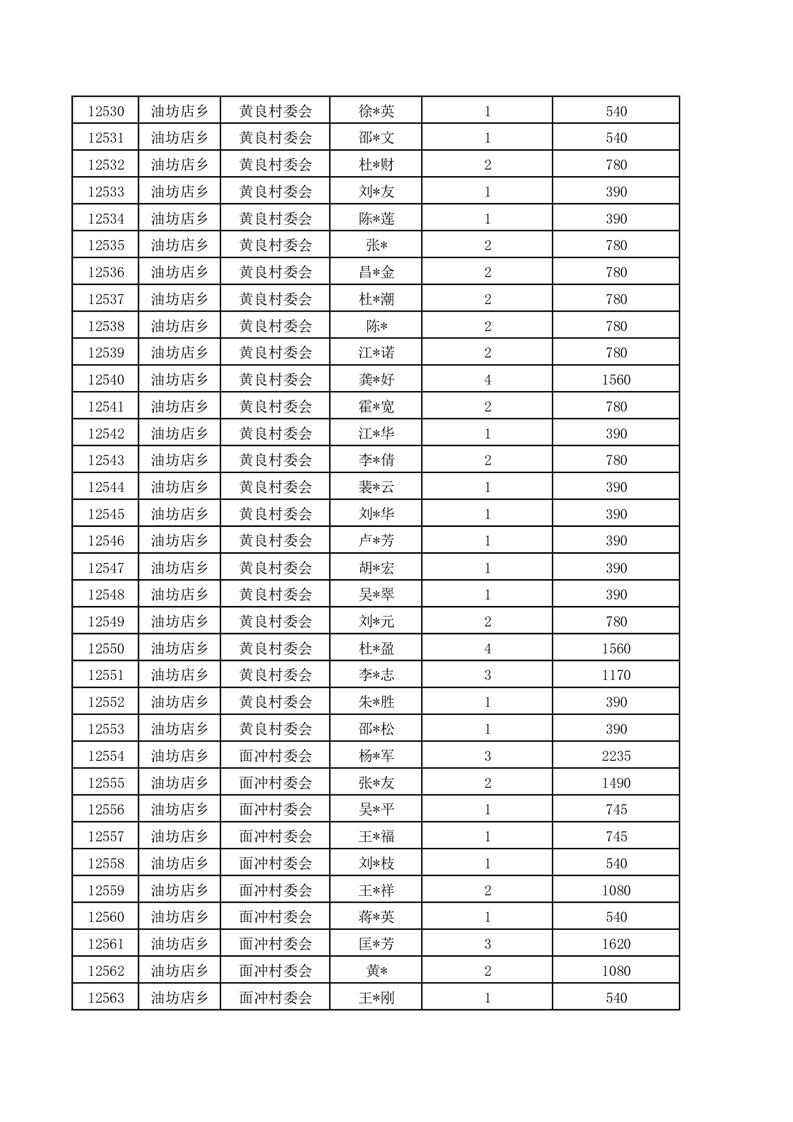 | 12530 | 油坊店乡 | 黄良村委会 | 徐*英 | 1 | 540 |
|---|---|---|---|---|---|
| 12531 | 油坊店乡 | 黄良村委会 | 邵*文 | 1 | 540 |
| 12532 | 油坊店乡 | 黄良村委会 | 杜*财 | 2 | 780 |
| 12533 | 油坊店乡 | 黄良村委会 | 刘*友 | 1 | 390 |
| 12534 | 油坊店乡 | 黄良村委会 | 陈*莲 | 1 | 390 |
| 12535 | 油坊店乡 | 黄良村委会 | 张* | 2 | 780 |
| 12536 | 油坊店乡 | 黄良村委会 | 昌*金 | 2 | 780 |
| 12537 | 油坊店乡 | 黄良村委会 | 杜*潮 | 2 | 780 |
| 12538 | 油坊店乡 | 黄良村委会 | 陈* | 2 | 780 |
| 12539 | 油坊店乡 | 黄良村委会 | 江*诺 | 2 | 780 |
| 12540 | 油坊店乡 | 黄良村委会 | 龚*好 | 4 | 1560 |
| 12541 | 油坊店乡 | 黄良村委会 | 霍*宽 | 2 | 780 |
| 12542 | 油坊店乡 | 黄良村委会 | 江*华 | 1 | 390 |
| 12543 | 油坊店乡 | 黄良村委会 | 李*倩 | 2 | 780 |
| 12544 | 油坊店乡 | 黄良村委会 | 裴*云 | 1 | 390 |
| 12545 | 油坊店乡 | 黄良村委会 | 刘*华 | 1 | 390 |
| 12546 | 油坊店乡 | 黄良村委会 | 卢*芳 | 1 | 390 |
| 12547 | 油坊店乡 | 黄良村委会 | 胡*宏 | 1 | 390 |
| 12548 | 油坊店乡 | 黄良村委会 | 吴*翠 | 1 | 390 |
| 12549 | 油坊店乡 | 黄良村委会 | 刘*元 | 2 | 780 |
| 12550 | 油坊店乡 | 黄良村委会 | 杜*盈 | 4 | 1560 |
| 12551 | 油坊店乡 | 黄良村委会 | 李*志 | 3 | 1170 |
| 12552 | 油坊店乡 | 黄良村委会 | 朱*胜 | 1 | 390 |
| 12553 | 油坊店乡 | 黄良村委会 | 邵*松 | 1 | 390 |
| 12554 | 油坊店乡 | 面冲村委会 | 杨*军 | 3 | 2235 |
| 12555 | 油坊店乡 | 面冲村委会 | 张*友 | 2 | 1490 |
| 12556 | 油坊店乡 | 面冲村委会 | 吴*平 | 1 | 745 |
| 12557 | 油坊店乡 | 面冲村委会 | 王*福 | 1 | 745 |
| 12558 | 油坊店乡 | 面冲村委会 | 刘*枝 | 1 | 540 |
| 12559 | 油坊店乡 | 面冲村委会 | 王*祥 | 2 | 1080 |
| 12560 | 油坊店乡 | 面冲村委会 | 蒋*英 | 1 | 540 |
| 12561 | 油坊店乡 | 面冲村委会 | 匡*芳 | 3 | 1620 |
| 12562 | 油坊店乡 | 面冲村委会 | 黄* | 2 | 1080 |
| 12563 | 油坊店乡 | 面冲村委会 | 王*刚 | 1 | 540 |